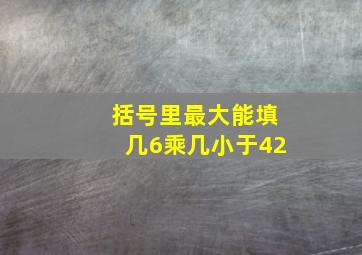 括号里最大能填几6乘几小于42